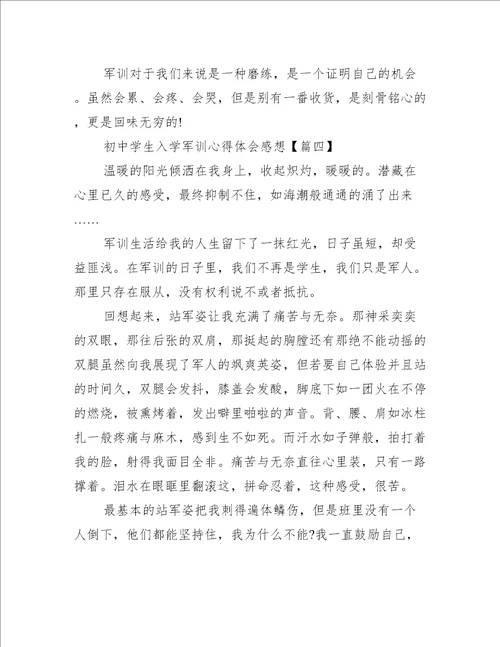 军训对于我们来说是一种磨练，是一个证明自己的机会。虽然会累、会疼、会哭，但是别有一番收货，是刻骨铭心的，更是回味无穷的!

初中学生入学军训心得体会感想【篇四】

温暖的阳光倾洒在我身上，收起炽灼，暖暖的。潜藏在心里已久的感受，最终抑制不住，如海潮般通通的涌了出来……

军训生活给我的人生留下了一抹红光，日子虽短，却受益匪浅。在军训的日子里，我们不再是学生，我们只是军人。那里只存在服从，没有权利说不或者抵抗。

回想起来，站军姿让我充满了痛苦与无奈。那神采奕奕的双眼，那往后张的双肩，那挺起的胸膛还有那绝不能动摇的双腿虽然向我展现了军人的飒爽英姿，但若要自己体验并且站的时间久，双腿会发抖，膝盖会发酸，脚底下如一团火在不停的燃烧，被熏烤着，发出噼里啪啦的声音。背、腰、肩如冰柱扎一般疼痛与麻木，感到生不如死。而汗水如子弹般，拍打着我的脸，射得我面目全非。痛苦与无奈直往心里装，只有一路撑着。泪水在眼眶里翻滚这，拼命忍着，这种感受，很苦。

最基本的站军姿把我刺得遍体鳞伤，但是班里没有一个人倒下，他们都能坚持住，我为什么不能?我一直鼓励自己，